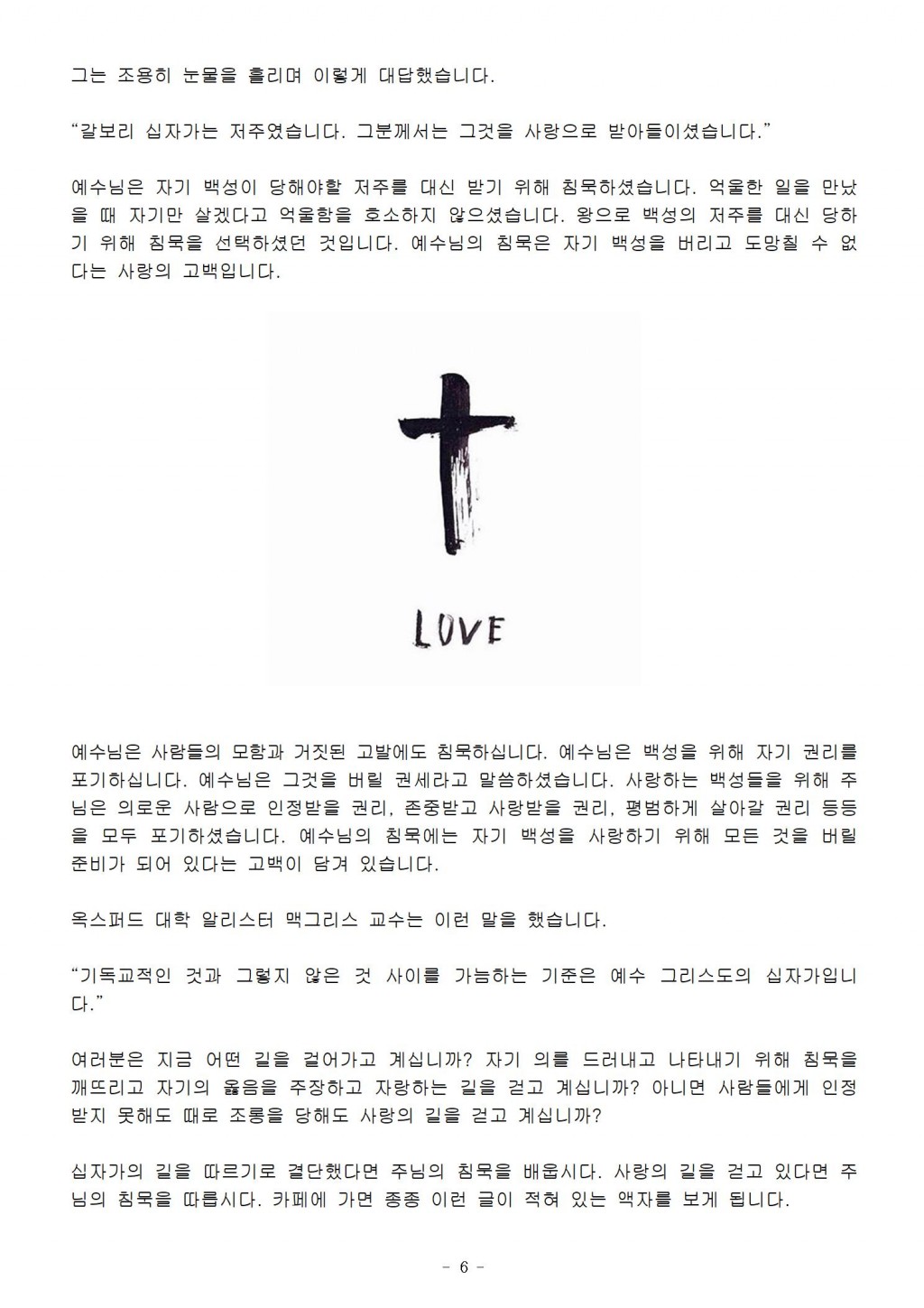 그는 조용히 눈물을 흘리며 이렇게 대답했습니다.

“갈보리 십자가는 저주였습니다. 그분께서는 그것을 사랑으로 받아들이셨습니다.”

예수님은 자기 백성이 당해야할 저주를 대신 받기 위해 침묵하셨습니다. 억울한 일을 만났을 때 자기만 살겠다고 억울함을 호소하지 않으셨습니다. 왕으로 백성의 저주를 대신 당하기 위해 침묵을 선택하셨던 것입니다. 예수님의 침묵은 자기 백성을 버리고 도망칠 수 없다는 사랑의 고백입니다.

LOVE

예수님은 사람들의 모함과 거짓된 고발에도 침묵하십니다. 예수님은 백성을 위해 자기 권리를 포기하십니다. 예수님은 그것을 버릴 권세라고 말씀하셨습니다. 사랑하는 백성들을 위해 주님은 의로운 사람으로 인정받을 권리, 존중받고 사랑받을 권리, 평범하게 살아갈 권리 등등을 모두 포기하셨습니다. 예수님의 침묵에는 자기 백성을 사랑하기 위해 모든 것을 버릴 준비가 되어 있다는 고백이 담겨 있습니다.

옥스퍼드 대학 알리스터 맥그리스 교수는 이런 말을 했습니다.

“기독교적인 것과 그렇지 않은 것 사이를 가늠하는 기준은 예수 그리스도의 십자가입니다.”

여러분은 지금 어떤 길을 걸어가고 계십니까? 자기 의를 드러내고 나타내기 위해 침묵을 깨뜨리고 자기의 옳음을 주장하고 자랑하는 길을 걷고 계십니까? 아니면 사람들에게 인정받지 못해도 때로 조롱을 당해도 사랑의 길을 걷고 계십니까?

십자가의 길을 따르기로 결단했다면 주님의 침묵을 배웁시다. 사랑의 길을 걷고 있다면 주님의 침묵을 따릅시다. 카페에 가면 종종 이런 글이 적혀 있는 액자를 보게 됩니다.

- 6 -